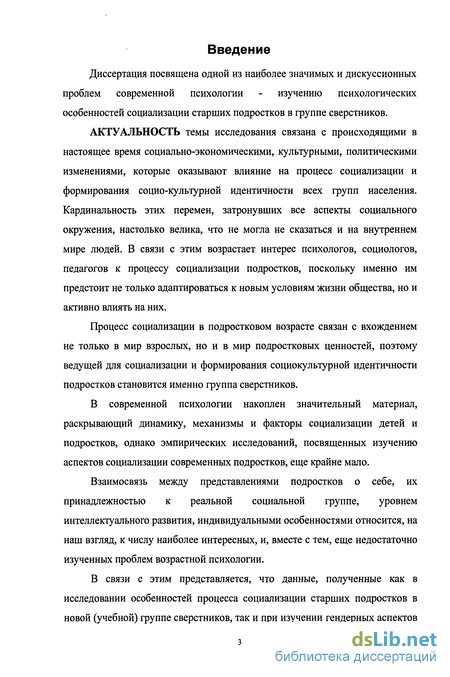 Введение

Диссертация посвящена одной из наиболее значимых и дискуссионных проблем современной психологии - изучению психологических особенностей социализации старших подростков в группе сверстников.

АКТУАЛЬНОСТЬ темы исследования связана с происходящими в настоящее время социально-экономическими, культурными, политическими изменениями, которые оказывают влияние на процесс социализации и формирования социо-культурной идентичности всех групп населения. Кардинальность этих перемен, затронувших все аспекты социального окружения, настолько велика, что не могла не сказаться и на внутреннем мире людей. В связи с этим возрастает интерес психологов, социологов, педагогов к процессу социализации подростков, поскольку именно им предстоит не только адаптироваться к новым условиям жизни общества, но и активно влиять на них.

Процесс социализации в подростковом возрасте связан с вхождением не только в мир взрослых, но и в мир подростковых ценностей, поэтому ведущей для социализации и формирования социокультурной идентичности подростков становится именно группа сверстников.

В современной психологии накоплен значительный материал, раскрывающий динамику, механизмы и факторы социализации детей и подростков, однако эмпирических исследований, посвященных изучению аспектов социализации современных подростков, еще крайне мало.

Взаимосвязь между представлениями подростков о себе, их принадлежностью к реальной социальной группе, уровнем интеллектуального развития, индивидуальными особенностями относится, на наш взгляд, к числу наиболее интересных, и, вместе с тем, еще недостаточно изученных проблем возрастной психологии.

В связи с этим представляется, что данные, полученные как в исследовании особенностей процесса социализации старших подростков в новой (учебной) группе сверстников, так и при изучении гендерных аспектов

3

dsLib.net
библиотека диссертаций